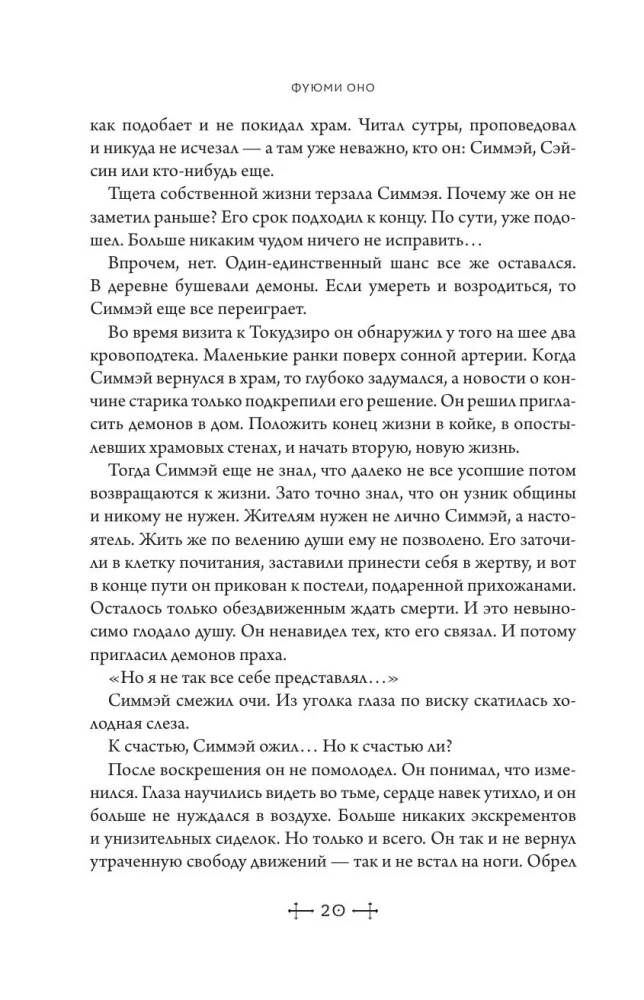 ФУЮМИ ОНО

как подобает и не покидал храм. Читал сутры, проповедовал и никуда не исчезал — а там уже неважно, кто он: Симмэй, Сэйсин или кто-нибудь еще.

Тщета собственной жизни терзала Симмэя. Почему же он не заметил раньше? Его срок подходил к концу. По сути, уже подошел. Больше никаким чудом ничего не исправить…

Впрочем, нет. Один-единственный шанс все же оставался. В деревне бушевали демоны. Если умереть и возродиться, то Симмэй еще все переиграет.

Во время визита к Токудзиро он обнаружил у того на шее два кровоподтека. Маленькие ранки поверх сонной артерии. Когда Симмэй вернулся в храм, то глубоко задумался, а новости о кончине старика только подкрепили его решение. Он решил пригласить демонов в дом. Положить конец жизни в койке, в опостылевших храмовых стенах, и начать вторую, новую жизнь.

Тогда Симмэй еще не знал, что далеко не все усопшие потом возвращаются к жизни. Зато точно знал, что он узник общины и никому не нужен. Жителям нужен не лично Симмэй, а настоятель. Жить же по велению души ему не позволено. Его заточили в клетку почитания, заставили принести себя в жертву, и вот в конце пути он прикован к постели, подаренной прихожанами. Осталось только обездвиженным ждать смерти. И это невыносимо глодало душу. Он ненавидел тех, кто его связал. И потому пригласил демонов праха.

«Но я не так все себе представлял…»

Симмэй смежил очи. Из уголка глаза по виску скатилась холодная слеза.

К счастью, Симмэй ожил… Но к счастью ли?

После воскрешения он не помолодел. Он понимал, что изменился. Глаза научились видеть во тьме, сердце навек утихло, и он больше не нуждался в воздухе. Больше никаких экскрементов и унизительных сиделок. Но только и всего. Он так и не вернул утраченную свободу движений — так и не встал на ноги. Обрел

20